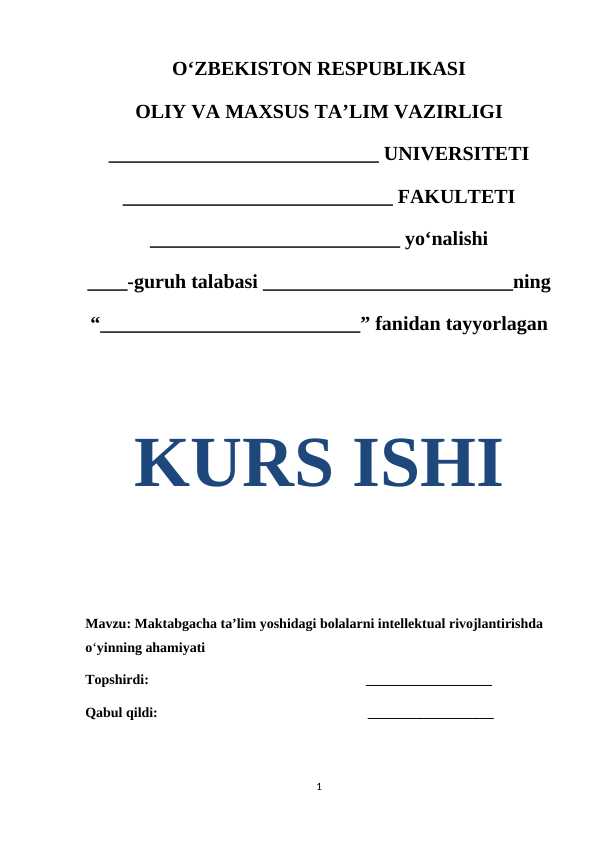 O‘ZBEKISTON RESPUBLIKASI

OLIY VA MAXSUS TA’LIM VAZIRLIGI

___________________________ UNIVERSITETI

___________________________ FAKULTETI

_________________________ yo‘nalishi

____-guruh talabasi _________________________ning

“__________________________” fanidan tayyorlagan

KURS ISHI

Mavzu: Maktabgacha ta’lim yoshidagi bolalarni intellektual rivojlantirishda o‘yinning ahamiyati

Topshirdi: ________________

Qabul qildi: ________________

1